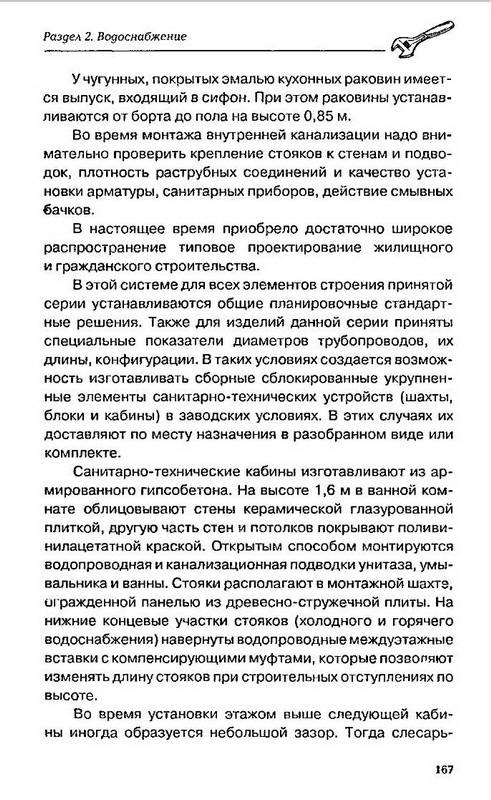 Раздел 2. Водоснабжение

У чугунных, покрытых эмалью кухонных раковин имеется выпуск, входящий в сифон. При этом раковины устанавливаются от борта до пола на высоте 0,85 м.

Во время монтажа внутренней канализации надо внимательно проверить крепление стояков к стенам и подводок, плотность раструбных соединений и качество установки арматуры, санитарных приборов, действие смывных бачков.

В настоящее время приобрело достаточно широкое распространение типовое проектирование жилищного и гражданского строительства.

В этой системе для всех элементов строения принятой серии устанавливаются общие планировочные стандартные решения. Также для изделий данной серии приняты специальные показатели диаметров трубопроводов, их длины, конфигурации. В таких условиях создается возможность изготавливать сборные сблокированные укрупненные элементы санитарно-технических устройств (шахты, блоки и кабины) в заводских условиях. В этих случаях их доставляют по месту назначения в разобранном виде или комплекте.

Санитарно-технические кабины изготавливают из армированного гипсобетона. На высоте 1,6 м в ванной комнате облицовывают стены керамической глазурованной плиткой, другую часть стен и потолков покрывают поливинилацетатной краской. Открытым способом монтируются водопроводная и канализационная подводки унитаза, умывальника и ванны. Стояки располагают в монтажной шахте, огражденной панелью из древесно-стружечной плиты. На нижние концевые участки стояков (холодного и горячего водоснабжения) навернуты водопроводные междуэтажные вставки с компенсирующими муфтами, которые позволяют изменять длину стояков при строительных отступлениях по высоте.

Во время установки этажом выше следующей кабины иногда образуется небольшой зазор. Тогда слесарь-

167